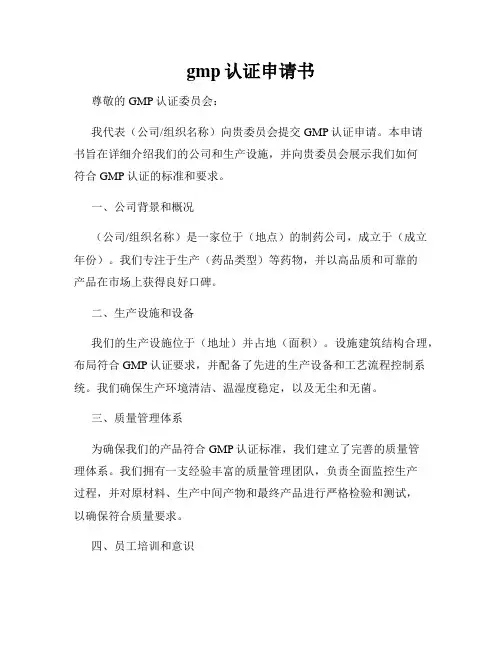 gmp 认证申请书

尊敬的 GMP 认证委员会：

我代表（公司/组织名称）向贵委员会提交 GMP 认证申请。本申请书旨在详细介绍我们的公司和生产设施，并向贵委员会展示我们如何符合 GMP 认证的标准和要求。

一、公司背景和概况

（公司/组织名称）是一家位于（地点）的制药公司，成立于（成立年份）。我们专注于生产（药品类型）等药物，并以高品质和可靠的产品在市场上获得良好口碑。

二、生产设施和设备

我们的生产设施位于（地址）并占地（面积）。设施建筑结构合理，布局符合 GMP 认证要求，并配备了先进的生产设备和工艺流程控制系统。我们确保生产环境清洁、温湿度稳定，以及无尘和无菌。

三、质量管理体系

为确保我们的产品符合 GMP 认证标准，我们建立了完善的质量管理体系。我们拥有一支经验丰富的质量管理团队，负责全面监控生产过程，并对原材料、生产中间产物和最终产品进行严格检验和测试，以确保符合质量要求。

四、员工培训和意识